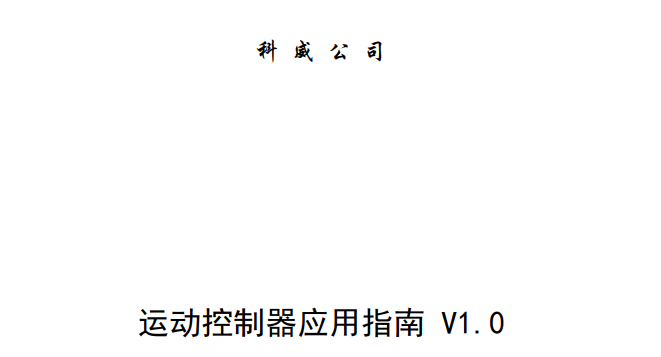 科 威 公 司

运动控制器应用指南 V1.0